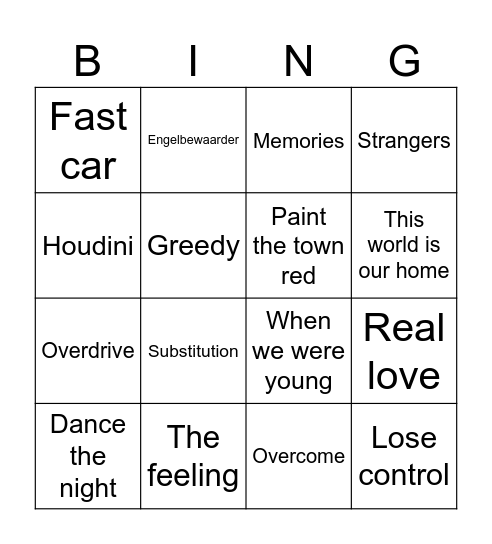 | B | I | N | G |
|---|---|---|---|
| Fast car | Engelbewaarder | Memories | Strangers |
| Houdini | Greedy | Paint the town red | This world is our home |
| Overdrive | Substitution | When we were young | Real love |
| Dance the night | The feeling | Overcome | Lose control |